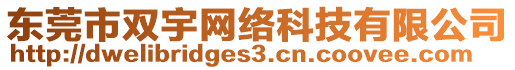 东莞市双宇网络科技有限公司
http://dwelibridges3.cn.coovee.com